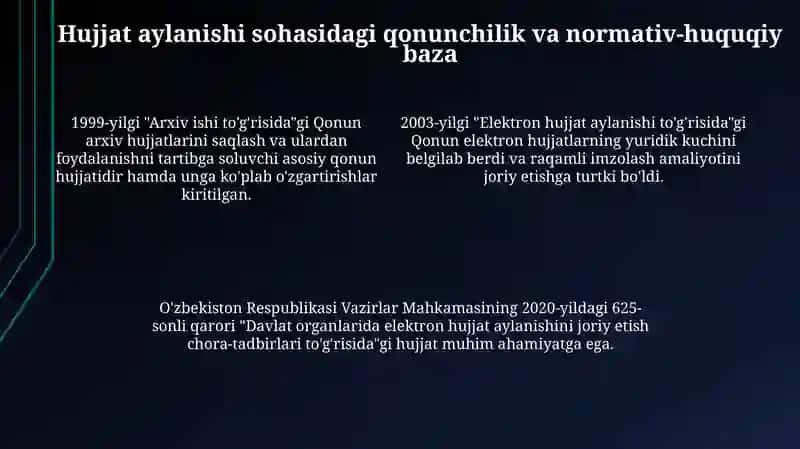 Hujjat aylanishi sohasidagi qonunchilik va normativ-huquqiy baza

1999-yilgi "Arxiv ishi to'g'risida"gi Qonun arxiv hujjatlarini saqlash va ulardan foydalanishni tartibga soluvchi asosiy qonun hujjatidir hamda unga ko'plab o'zgartirishlar kiritilgan.

2003-yilgi "Elektron hujjat aylanishi to'g'risida"gi Qonun elektron hujjatlarning yuridik kuchini belgilab berdi va raqamli imzolash amaliyotini joriy etishga turtki bo'ldi.

O'zbekiston Respublikasi Vazirlar Mahkamasining 2020-yildagi 625-sonli qarori "Davlat organlarida elektron hujjat aylanishini joriy etish chora-tadbirlari to'g'risida"gi hujjat muhim ahamiyatga ega.